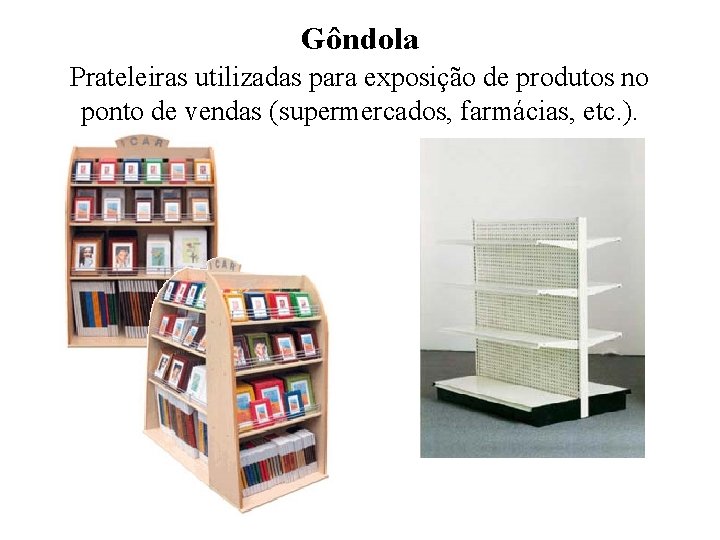 Gôndola

Prateleiras utilizadas para exposição de produtos no ponto de vendas (supermercados, farmácias, etc.).

ICAR

ICAR